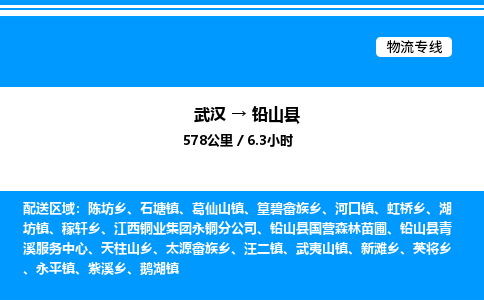 物流专线

武汉 → 铅山县

578公里 / 6.3小时

配送区域：陈坊乡、石塘镇、葛仙山镇、篁碧畲族乡、河口镇、虹桥乡、湖坊镇、稼轩乡、江西铜业集团永铜分公司、铅山县国营森林苗圃、铅山县青溪服务中心、天柱山乡、太源畲族乡、汪二镇、武夷山镇、新滩乡、英将乡、永平镇、紫溪乡、鹅湖镇